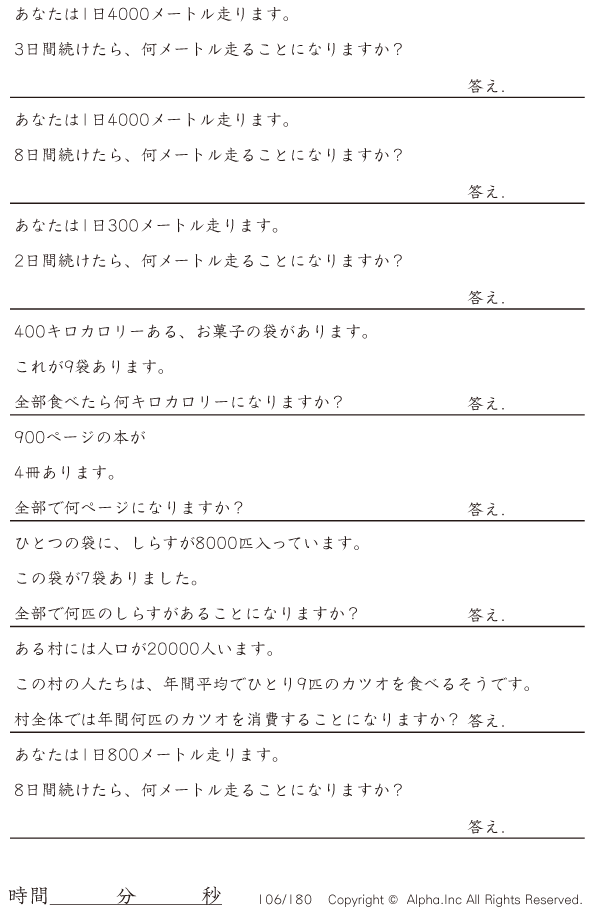 あなたは1日4000メートル走ります。

3日間続けたら、何メートル走ることになりますか？

答え.

あなたは1日4000メートル走ります。

8日間続けたら、何メートル走ることになりますか？

答え.

あなたは1日300メートル走ります。

2日間続けたら、何メートル走ることになりますか？

答え.

400キロカロリーある、お菓子の袋があります。

これが9袋あります。

全部食べたら何キロカロリーになりますか？

答え.

900ページの本が

4冊あります。

全部で何ページになりますか？

答え.

ひとつの袋に、しらすが8000匹入っています。

この袋が7袋ありました。

全部で何匹のしらすがあることになりますか？

答え.

ある村には人口が20000人います。

この村の人たちは、年間平均でひとり9匹のカツオを食べるそうです。

村全体では年間何匹のカツオを消費することになりますか？

答え.

あなたは1日800メートル走ります。

8日間続けたら、何メートル走ることになりますか？

答え.

時間　分　秒　106/180　Copyright © Alpha.Inc All Rights Reserved.